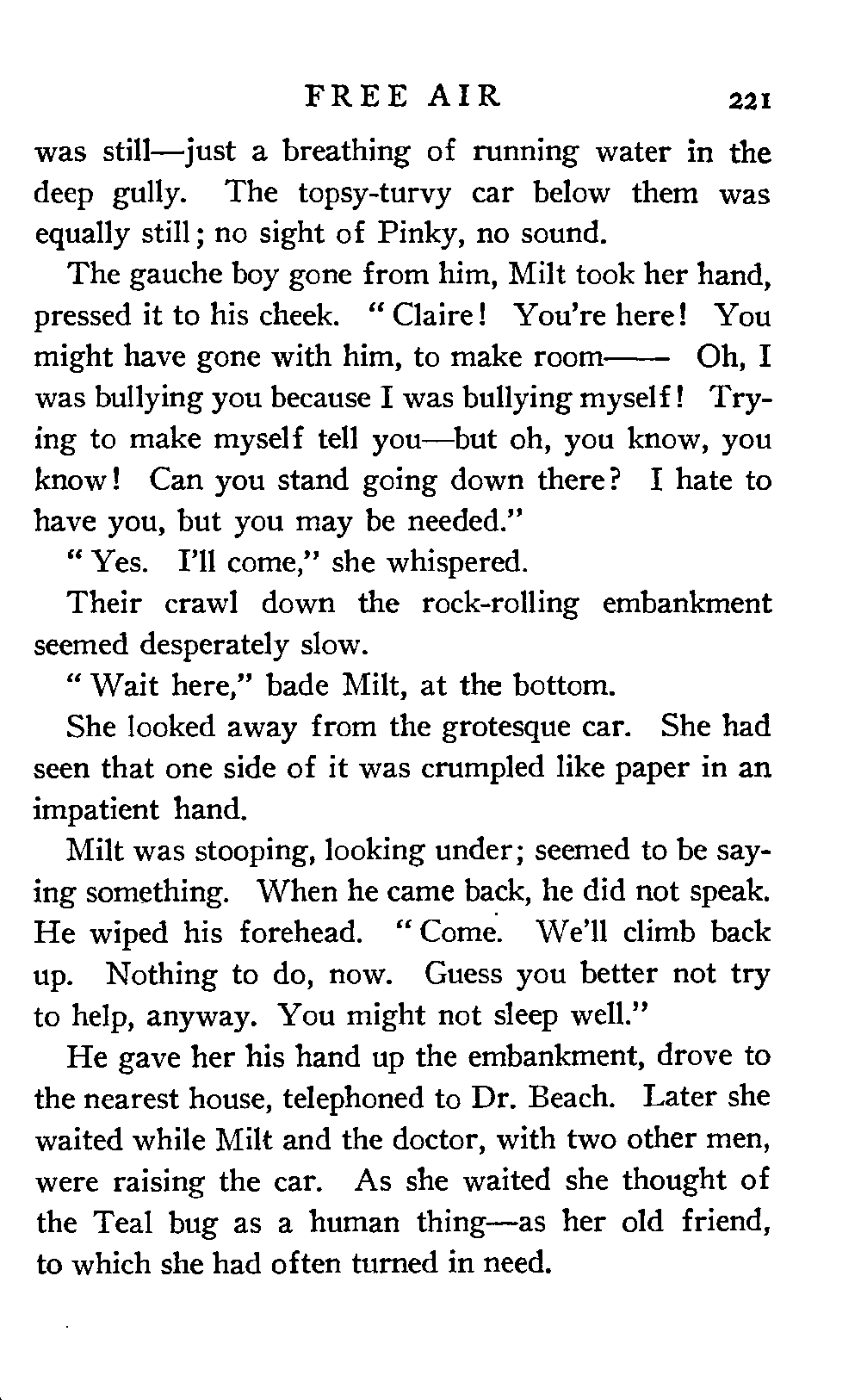 FREE AIR 221

was still—just a breathing of running water in the deep gully. The topsy-turvy car below them was equally still; no sight of Pinky, no sound.

The gauche boy gone from him, Milt took her hand, pressed it to his cheek. "Claire! You're here! You might have gone with him, to make room—— Oh, I was bullying you because I was bullying myself! Trying to make myself tell you—but oh, you know, you know! Can you stand going down there? I hate to have you, but you may be needed."

"Yes. I'll come," she whispered.

Their crawl down the rock-rolling embankment seemed desperately slow.

"Wait here," bade Milt, at the bottom.

She looked away from the grotesque car. She had seen that one side of it was crumpled like paper in an impatient hand.

Milt was stooping, looking under; seemed to be saying something. When he came back, he did not speak. He wiped his forehead. "Come. We'll climb back up. Nothing to do, now. Guess you better not try to help, anyway. You might not sleep well."

He gave her his hand up the embankment, drove to the nearest house, telephoned to Dr. Beach. Later she waited while Milt and the doctor, with two other men, were raising the car. As she waited she thought of the Teal bug as a human thing—as her old friend, to which she had often turned in need.